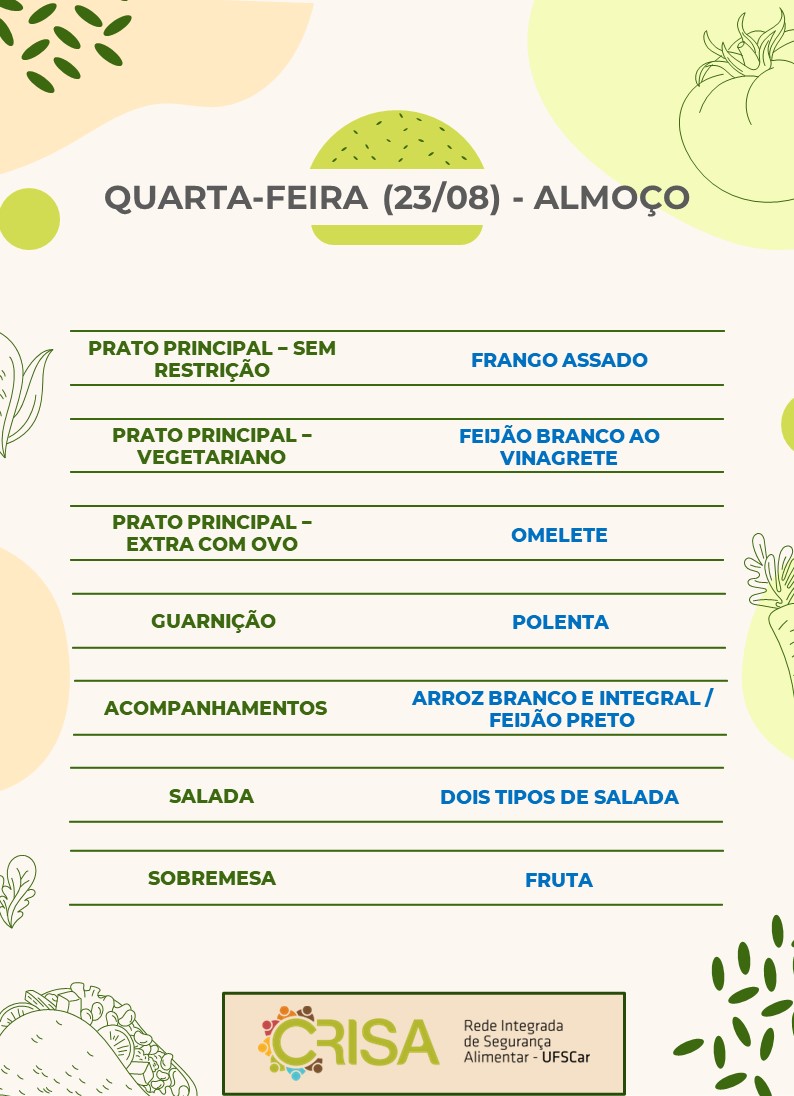 QUARTA-FEIRA (23/08) - ALMOÇO

| | |
|---|---|
| PRATO PRINCIPAL – SEM RESTRIÇÃO | FRANGO ASSADO |
| PRATO PRINCIPAL – VEGETARIANO | FEIJÃO BRANCO AO VINAGRETE |
| PRATO PRINCIPAL – EXTRA COM OVO | OMELETE |
| GUARNIÇÃO | POLENTA |
| ACOMPANHAMENTOS | ARROZ BRANCO E INTEGRAL / FEIJÃO PRETO |
| SALADA | DOIS TIPOS DE SALADA |
| SOBREMESA | FRUTA |

CRISA Rede Integrada de Segurança Alimentar - UFSCar